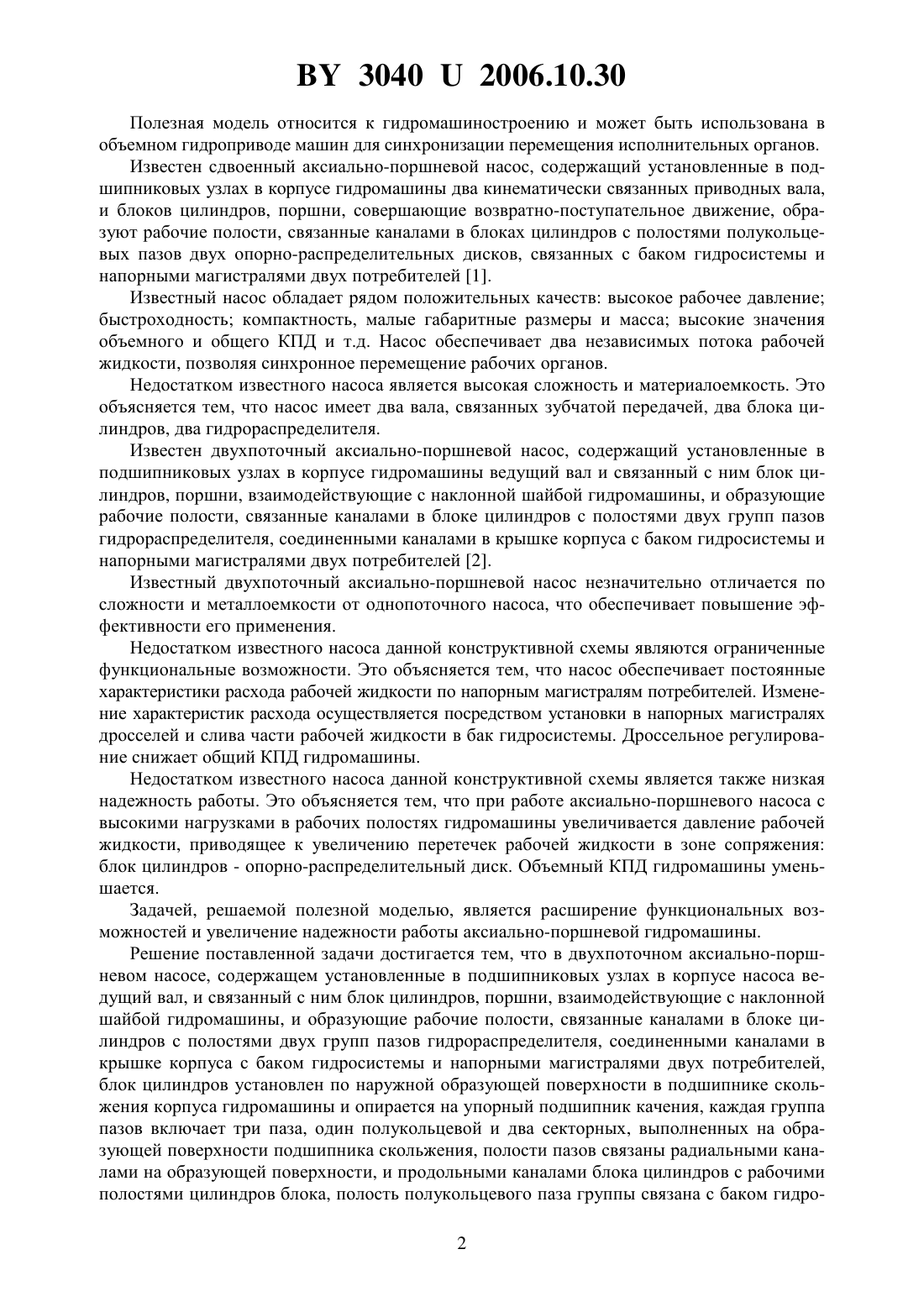 BY 3040 U 2006.10.30

Полезная модель относится к гидромашиностроению и может быть использована в объемном гидроприводе машин для синхронизации перемещения исполнительных органов.

Известен сдвоенный аксиально-поршневой насос, содержащий установленные в подшипниковых узлах в корпусе гидромашины два кинематически связанных приводных вала, и блоков цилиндров, поршни, совершающие возвратно-поступательное движение, образуют рабочие полости, связанные каналами в блоках цилиндров с полостями полукольцевых пазов двух опорно-распределительных дисков, связанных с баком гидросистемы и напорными магистралями двух потребителей [1].

Известный насос обладает рядом положительных качеств: высокое рабочее давление; быстроходность; компактность, малые габаритные размеры и масса; высокие значения объемного и общего КПД и т.д. Насос обеспечивает два независимых потока рабочей жидкости, позволяя синхронное перемещение рабочих органов.

Недостатком известного насоса является высокая сложность и материалоемкость. Это объясняется тем, что насос имеет два вала, связанных зубчатой передачей, два блока цилиндров, два гидрораспределителя.

Известен двухпоточный аксиально-поршневой насос, содержащий установленные в подшипниковых узлах в корпусе гидромашины ведущий вал и связанный с ним блок цилиндров, поршни, взаимодействующие с наклонной шайбой гидромашины, и образующие рабочие полости, связанные каналами в блоке цилиндров с полостями двух групп пазов гидрораспределителя, соединенными каналами в крышке корпуса с баком гидросистемы и напорными магистралями двух потребителей [2].

Известный двухпоточный аксиально-поршневой насос незначительно отличается по сложности и металлоемкости от однопоточного насоса, что обеспечивает повышение эффективности его применения.

Недостатком известного насоса данной конструктивной схемы являются ограниченные функциональные возможности. Это объясняется тем, что насос обеспечивает постоянные характеристики расхода рабочей жидкости по напорным магистралям потребителей. Изменение характеристик расхода осуществляется посредством установки в напорных магистралях дросселей и слива части рабочей жидкости в бак гидросистемы. Дроссельное регулирование снижает общий КПД гидромашины.

Недостатком известного насоса данной конструктивной схемы является также низкая надежность работы. Это объясняется тем, что при работе аксиально-поршневого насоса с высокими нагрузками в рабочих полостях гидромашины увеличивается давление рабочей жидкости, приводящее к увеличению перетечек рабочей жидкости в зоне сопряжения: блок цилиндров - опорно-распределительный диск. Объемный КПД гидромашины уменьшается.

Задачей, решаемой полезной моделью, является расширение функциональных возможностей и увеличение надежности работы аксиально-поршневой гидромашины.

Решение поставленной задачи достигается тем, что в двухпоточном аксиально-поршневом насосе, содержащем установленные в подшипниковых узлах в корпусе насоса ведущий вал, и связанный с ним блок цилиндров, поршни, взаимодействующие с наклонной шайбой гидромашины, и образующие рабочие полости, связанные каналами в блоке цилиндров с полостями двух групп пазов гидрораспределителя, соединенными каналами в крышке корпуса с баком гидросистемы и напорными магистралями двух потребителей, блок цилиндров установлен по наружной образующей поверхности в подшипнике скольжения корпуса гидромашины и опирается на упорный подшипник качения, каждая группа пазов включает три паза, один полукольцевой и два секторных, выполненных на образующей поверхности подшипника скольжения, полости пазов связаны радиальными каналами на образующей поверхности, и продольными каналами блока цилиндров с рабочими полостями цилиндров блока, полость полукольцевого паза группы связана с баком гидро-

2